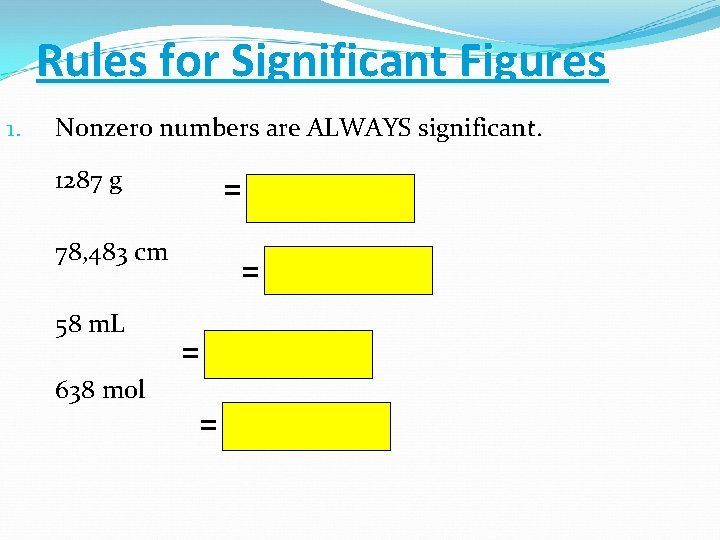 Rules for Significant Figures

1. Nonzero numbers are ALWAYS significant.

1287 g =

78,483 cm =

58 mL =

638 mol =